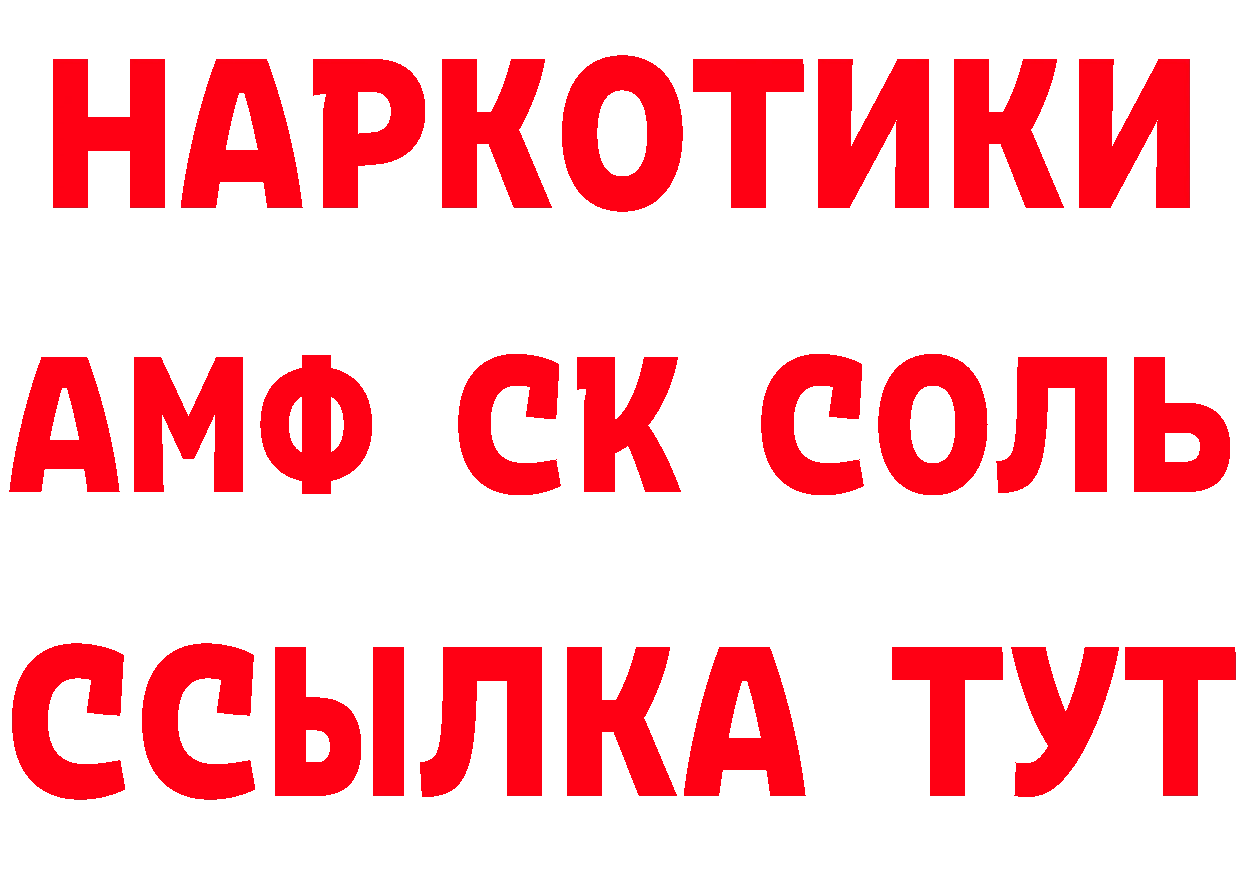 НАРКОТИКИ
АМФ СК СОЛЬ
ССЫЛКА ТУТ